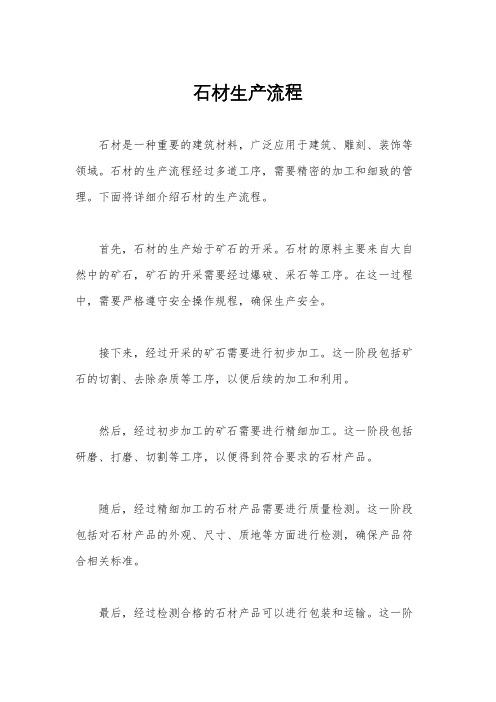 石材生产流程

石材是一种重要的建筑材料，广泛应用于建筑、雕刻、装饰等领域。石材的生产流程经过多道工序，需要精密的加工和细致的管理。下面将详细介绍石材的生产流程。

首先，石材的生产始于矿石的开采。石材的原料主要来自大自然中的矿石，矿石的开采需要经过爆破、采石等工序。在这一过程中，需要严格遵守安全操作规程，确保生产安全。

接下来，经过开采的矿石需要进行初步加工。这一阶段包括矿石的切割、去除杂质等工序，以便后续的加工和利用。

然后，经过初步加工的矿石需要进行精细加工。这一阶段包括研磨、打磨、切割等工序，以便得到符合要求的石材产品。

随后，经过精细加工的石材产品需要进行质量检测。这一阶段包括对石材产品的外观、尺寸、质地等方面进行检测，确保产品符合相关标准。

最后，经过检测合格的石材产品可以进行包装和运输。这一阶